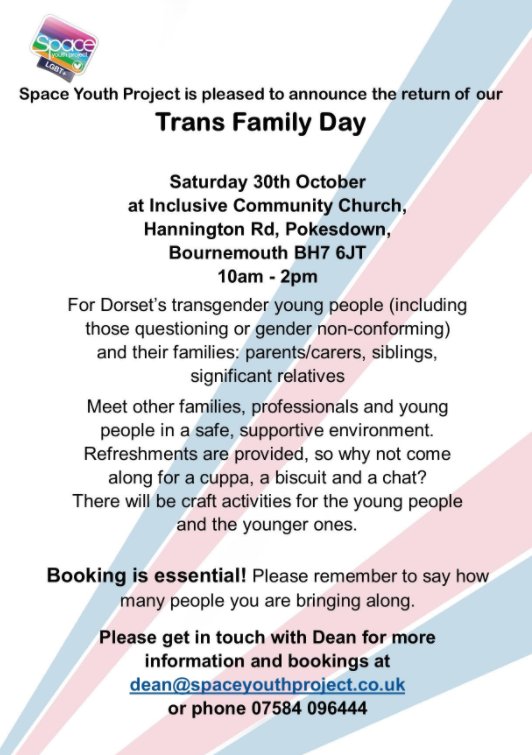 Space youth project LGBT+

Space Youth Project is pleased to announce the return of our

Trans Family Day

Saturday 30th October
at Inclusive Community Church,
Hannington Rd, Pokesdown,
Bournemouth BH7 6JT
10am - 2pm

For Dorset's transgender young people (including those questioning or gender non-conforming) and their families: parents/carers, siblings, significant relatives

Meet other families, professionals and young people in a safe, supportive environment. Refreshments are provided, so why not come along for a cuppa, a biscuit and a chat? There will be craft activities for the young people and the younger ones.

Booking is essential! Please remember to say how many people you are bringing along.

Please get in touch with Dean for more information and bookings at
dean@spaceyouthproject.co.uk
or phone 07584 096444